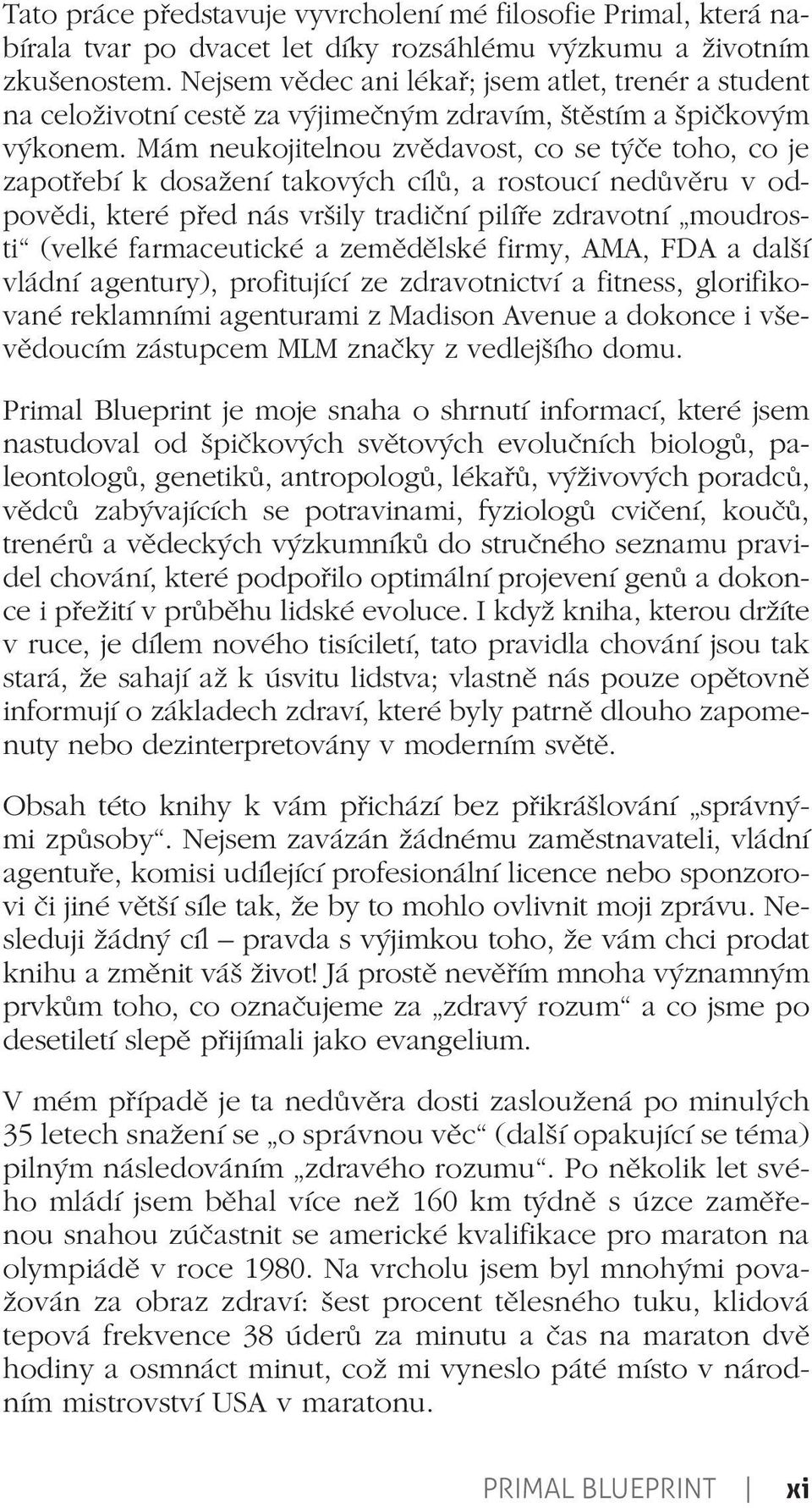 Tato práce představuje vyvrcholení mé filosofie Primal, která nabírala tvar po dvacet let díky rozsáhlému výzkumu a životním zkušenostem. Nejsem vědec ani lékař; jsem atlet, trenér a student na celoživotní cestě za výjimečným zdravím, štěstím a špičkovým výkonem. Mám neukojitelnou zvědavost, co se týče toho, co je zapotřebí k dosažení takových cílů, a rostoucí nedůvěru v odpovědi, které před nás vršily tradiční pilíře zdravotní „moudrosti“ (velké farmaceutické a zemědělské firmy, AMA, FDA a další vládní agentury), profitující ze zdravotnictví a fitness, glorifikované reklamními agenturami z Madison Avenue a dokonce i vševědoucím zástupcem MLM značky z vedlejšího domu.

Primal Blueprint je moje snaha o shrnutí informací, které jsem nastudoval od špičkových světových evolučních biologů, paleontologů, genetiků, antropologů, lékařů, výživových poradců, vědců zabývajících se potravinami, fyziologů cvičení, koučů, trenérů a vědeckých výzkumníků do stručného seznamu pravidel chování, které podpořilo optimální projevení genů a dokonce i přežití v průběhu lidské evoluce. I když kniha, kterou držíte v ruce, je dílem nového tisíciletí, tato pravidla chování jsou tak stará, že sahají až k úsvitu lidstva; vlastně nás pouze opětovně informují o základech zdraví, které byly patrně dlouho zapomenuty nebo dezinterpretovány v moderním světě.

Obsah této knihy k vám přichází bez přikrášlování „správnými způsoby“. Nejsem zavázán žádnému zaměstnavateli, vládní agentuře, komisi udílející profesionální licence nebo sponzorovi či jiné větší síle tak, že by to mohlo ovlivnit moji zprávu. Nesleduji žádný cíl – pravda s výjimkou toho, že vám chci prodat knihu a změnit váš život! Já prostě nevěřím mnoha významným prvkům toho, co označujeme za „zdravý rozum“ a co jsme po desetiletí slepě přijímali jako evangelium.

V mém případě je ta nedůvěra dosti zasloužená po minulých 35 letech snažení se „o správnou věc“ (další opakující se téma) pilným následováním „zdravého rozumu“. Po několik let svého mládí jsem běhal více než 160 km týdně s úzce zaměřenou snahou zúčastnit se americké kvalifikace pro maraton na olympiádě v roce 1980. Na vrcholu jsem byl mnohými považován za obraz zdraví: šest procent tělesného tuku, klidová tepová frekvence 38 úderů za minutu a čas na maraton dvě hodiny a osmnáct minut, což mi vyneslo páté místo v národním mistrovství USA v maratonu.

PRIMAL BLUEPRINT | xi